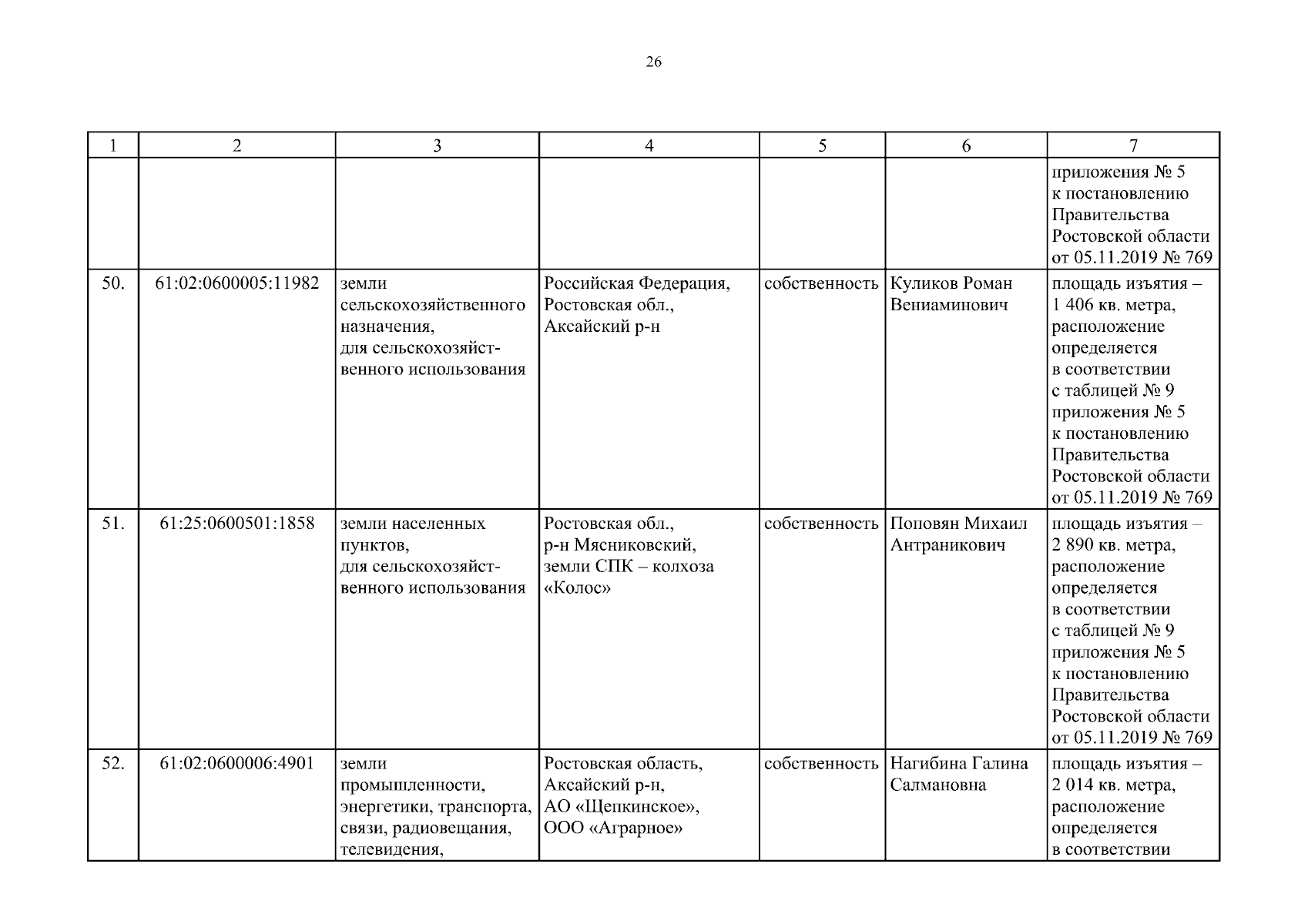 26

| 1 | 2 | 3 | 4 | 5 | 6 | 7 |
|---|---|---|---|---|---|---|
| | | | | | | приложения № 5 к постановлению Правительства Ростовской области от 05.11.2019 № 769 |
| 50. | 61:02:0600005:11982 | земли сельскохозяйственного назначения, для сельскохозяйственного использования | Российская Федерация, Ростовская обл., Аксайский р-н | собственность | Куликов Роман Вениаминович | площадь изъятия – 1 406 кв. метра, расположение определяется в соответствии с таблицей № 9 приложения № 5 к постановлению Правительства Ростовской области от 05.11.2019 № 769 |
| 51. | 61:25:0600501:1858 | земли населенных пунктов, для сельскохозяйственного использования | Ростовская обл., р-н Мясниковский, земли СПК – колхоза «Колос» | собственность | Поповян Михаил Антраникович | площадь изъятия – 2 890 кв. метра, расположение определяется в соответствии с таблицей № 9 приложения № 5 к постановлению Правительства Ростовской области от 05.11.2019 № 769 |
| 52. | 61:02:0600006:4901 | земли промышленности, энергетики, транспорта, связи, радиовещания, телевидения, | Ростовская область, Аксайский р-н, АО «Щепкинское», ООО «Аграрное» | собственность | Нагибина Галина Салмановна | площадь изъятия – 2 014 кв. метра, расположение определяется в соответствии |